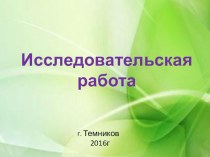 Исследовательская работа

г. Темников
2016г